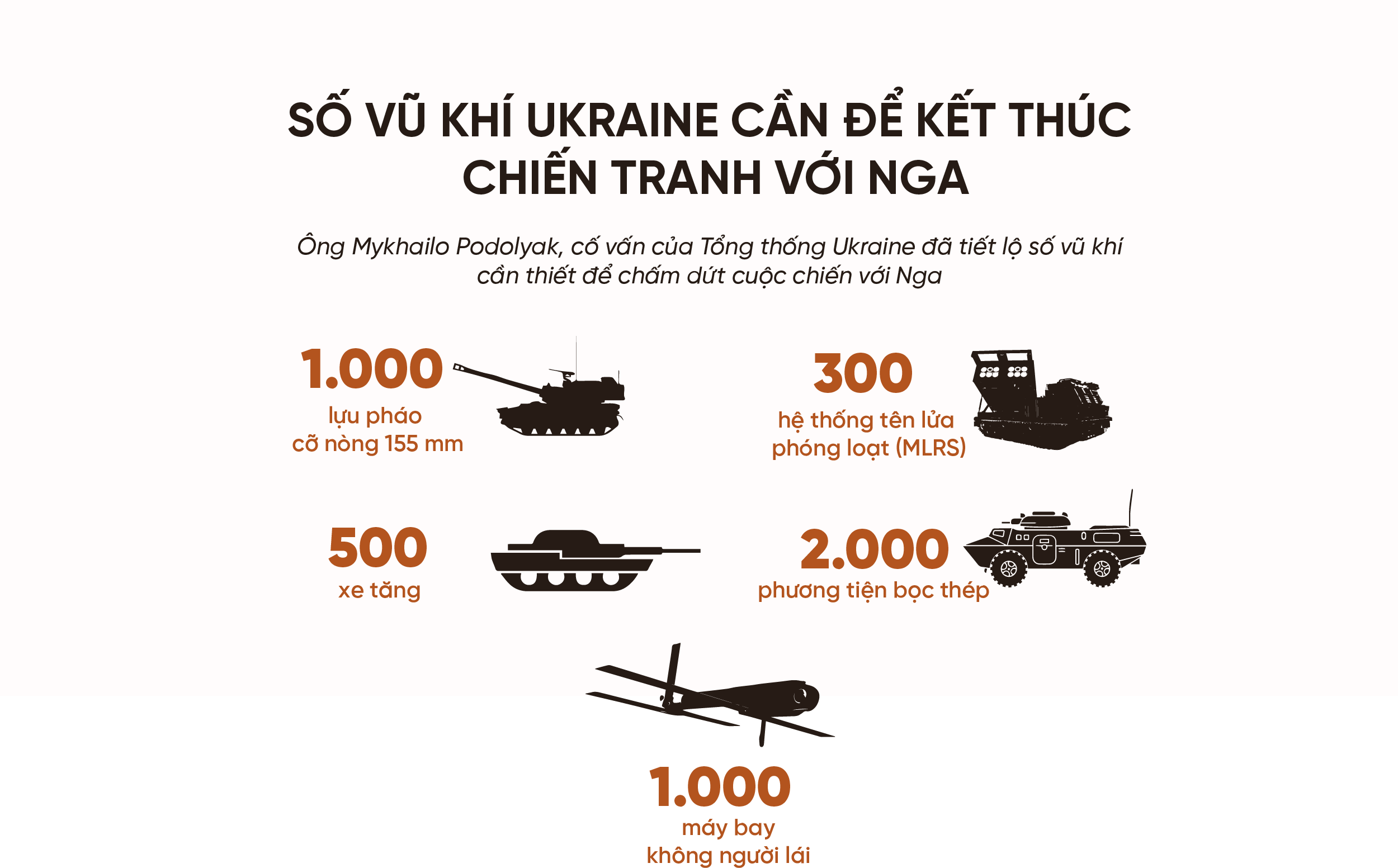 SỐ VŨ KHÍ UKRAINE CẦN ĐỂ KẾT THÚC CHIẾN TRANH VỚI NGA

Ông Mykhailo Podolyak, cố vấn của Tổng thống Ukraine đã tiết lộ số vũ khí cần thiết để chấm dứt cuộc chiến với Nga

1.000
lựu pháo cỡ nòng 155 mm

300
hệ thống tên lửa phóng loạt (MLRS)

500
xe tăng

2.000
phương tiện bọc thép

1.000
máy bay không người lái